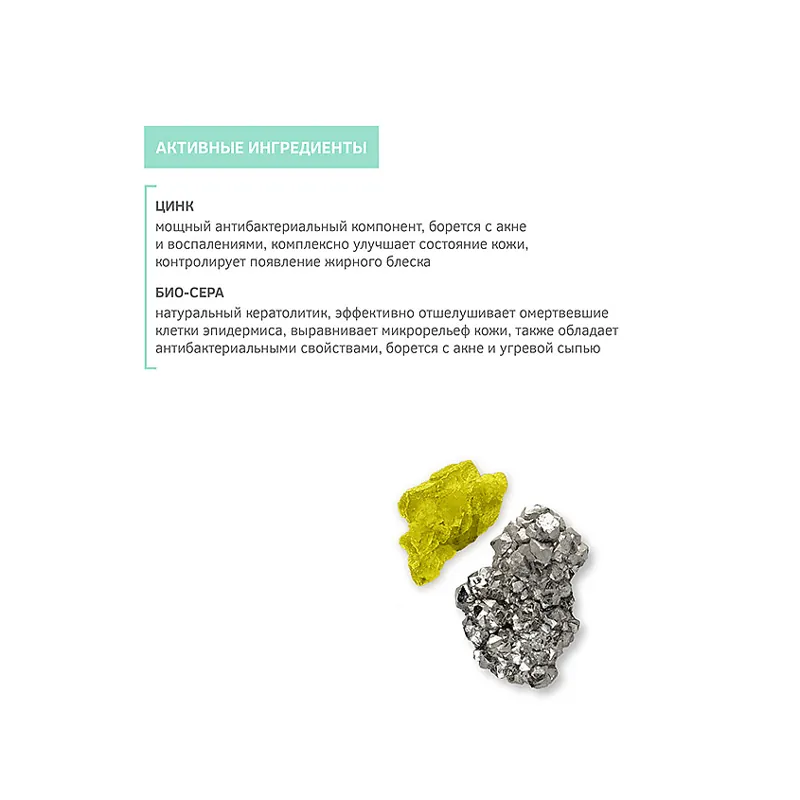 АКТИВНЫЕ ИНГРЕДИЕНТЫ

ЦИНК
мощный антибактериальный компонент, борется с акне и воспалениями, комплексно улучшает состояние кожи, контролирует появление жирного блеска

БИО-СЕРА
натуральный кератолитик, эффективно отшелушивает омертвевшие клетки эпидермиса, выравнивает микрорельеф кожи, также обладает антибактериальными свойствами, борется с акне и угревой сыпью